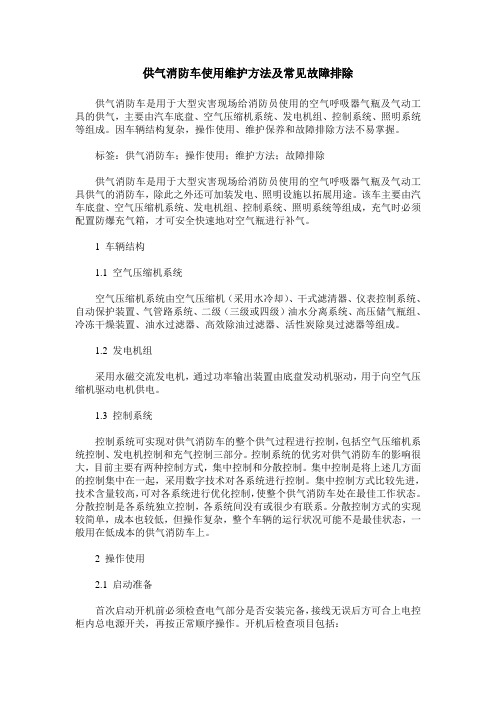 供气消防车使用维护方法及常见故障排除

供气消防车是用于大型灾害现场给消防员使用的空气呼吸器气瓶及气动工具的供气，主要由汽车底盘、空气压缩机系统、发电机组、控制系统、照明系统等组成。因车辆结构复杂，操作使用、维护保养和故障排除方法不易掌握。

标签：供气消防车；操作使用；维护方法；故障排除

供气消防车是用于大型灾害现场给消防员使用的空气呼吸器气瓶及气动工具供气的消防车，除此之外还可加装发电、照明设施以拓展用途。该车主要由汽车底盘、空气压缩机系统、发电机组、控制系统、照明系统等组成，充气时必须配置防爆充气箱，才可安全快速地对空气瓶进行补气。

1 车辆结构

1.1 空气压缩机系统

空气压缩机系统由空气压缩机（采用水冷却）、干式滤清器、仪表控制系统、自动保护装置、气管路系统、二级（三级或四级）油水分离系统、高压储气瓶组、冷冻干燥装置、油水过滤器、高效除油过滤器、活性炭除臭过滤器等组成。

1.2 发电机组

采用永磁交流发电机，通过功率输出装置由底盘发动机驱动，用于向空气压缩机驱动电机供电。

1.3 控制系统

控制系统可实现对供气消防车的整个供气过程进行控制，包括空气压缩机系统控制、发电机控制和充气控制三部分。控制系统的优劣对供气消防车的影响很大，目前主要有两种控制方式，集中控制和分散控制。集中控制是将上述几方面的控制集中在一起，采用数字技术对各系统进行控制。集中控制方式比较先进，技术含量较高，可对各系统进行优化控制，使整个供气消防车处在最佳工作状态。分散控制是各系统独立控制，各系统间没有或很少有联系。分散控制方式的实现较简单，成本也较低，但操作复杂，整个车辆的运行状况可能不是最佳状态，一般用在低成本的供气消防车上。

2 操作使用

2.1 启动准备

首次启动开机前必须检查电气部分是否安装完备，接线无误后方可合上电控柜内总电源开关，再按正常顺序操作。开机后检查项目包括：